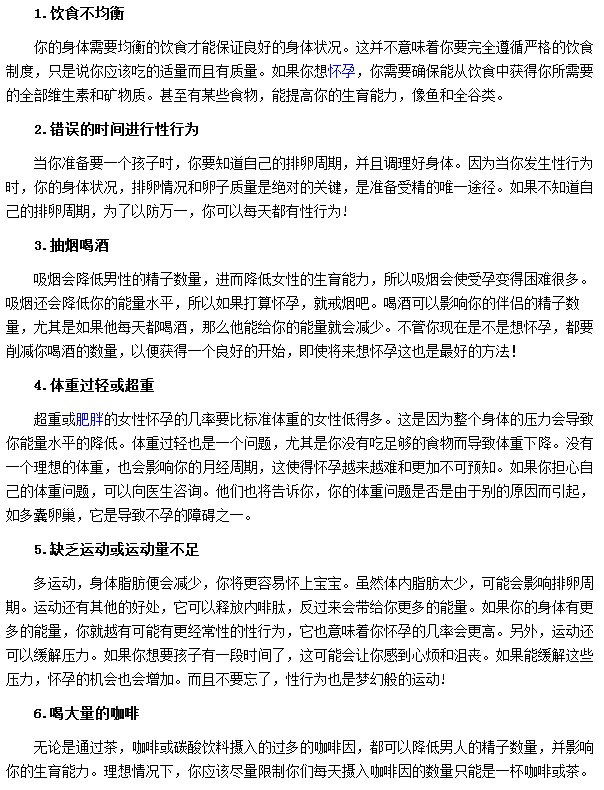 1. 饮食不均衡

你的身体需要均衡的饮食才能保证良好的身体状况。这并不意味着你要完全遵循严格的饮食制度，只是说你应该吃的适量而且有质量。如果你想怀孕，你需要确保能从饮食中获得你所需要的全部维生素和矿物质。甚至有某些食物，能提高你的生育能力，像鱼和全谷类。

2. 错误的时间进行性行为

当你准备要一个孩子时，你要知道自己的排卵周期，并且调理好身体。因为当你发生性行为时，你的身体状况，排卵情况和卵子质量是绝对的关键，是准备受精的唯一途径。如果不知道自己的排卵周期，为了以防万一，你可以每天都有性行为！

3. 抽烟喝酒

吸烟会降低男性的精子数量，进而降低女性的生育能力，所以吸烟会使受孕变得困难很多。吸烟还会降低你的能量水平，所以如果打算怀孕，就戒烟吧。喝酒可以影响你的伴侣的精子数量，尤其是如果他每天都喝酒，那么他能给你的能量就会减少。不管你现在是不是想怀孕，都要削减你喝酒的数量，以便获得一个良好的开始，即使将来想怀孕这也是最好的方法！

4. 体重过轻或超重

超重或肥胖的女性怀孕的几率要比标准体重的女性低得多。这是因为整个身体的压力会导致你能量水平的降低。体重过轻也是一个问题，尤其是你没有吃足够的食物而导致体重下降。没有一个理想的体重，也会影响你的月经周期，这使得怀孕越来越难和更加不可预知。如果你担心自己的体重问题，可以向医生咨询。他们也将告诉你，你的体重问题是否是由于别的原因而引起，如多囊卵巢，它是导致不孕的障碍之一。

5. 缺乏运动或运动量不足

多运动，身体脂肪便会减少，你将更容易怀上宝宝。虽然体内脂肪太少，可能会影响排卵周期。运动还有其他的好处，它可以释放内啡肽，反过来会带给你更多的能量。如果你的身体有更多的能量，你就越有可能有更经常性的性行为，它也意味着你怀孕的几率会更高。另外，运动还可以缓解压力。如果你想要孩子有一段时间了，这可能会让你感到心烦和沮丧。如果能缓解这些压力，怀孕的机会也会增加。而且不要忘了，性行为也是梦幻般的运动！

6. 喝大量的咖啡

无论是通过茶，咖啡或碳酸饮料摄入的过多的咖啡因，都可以降低男人的精子数量，并影响你的生育能力。理想情况下，你应该尽量限制你们每天摄入咖啡因的数量只能是一杯咖啡或茶。